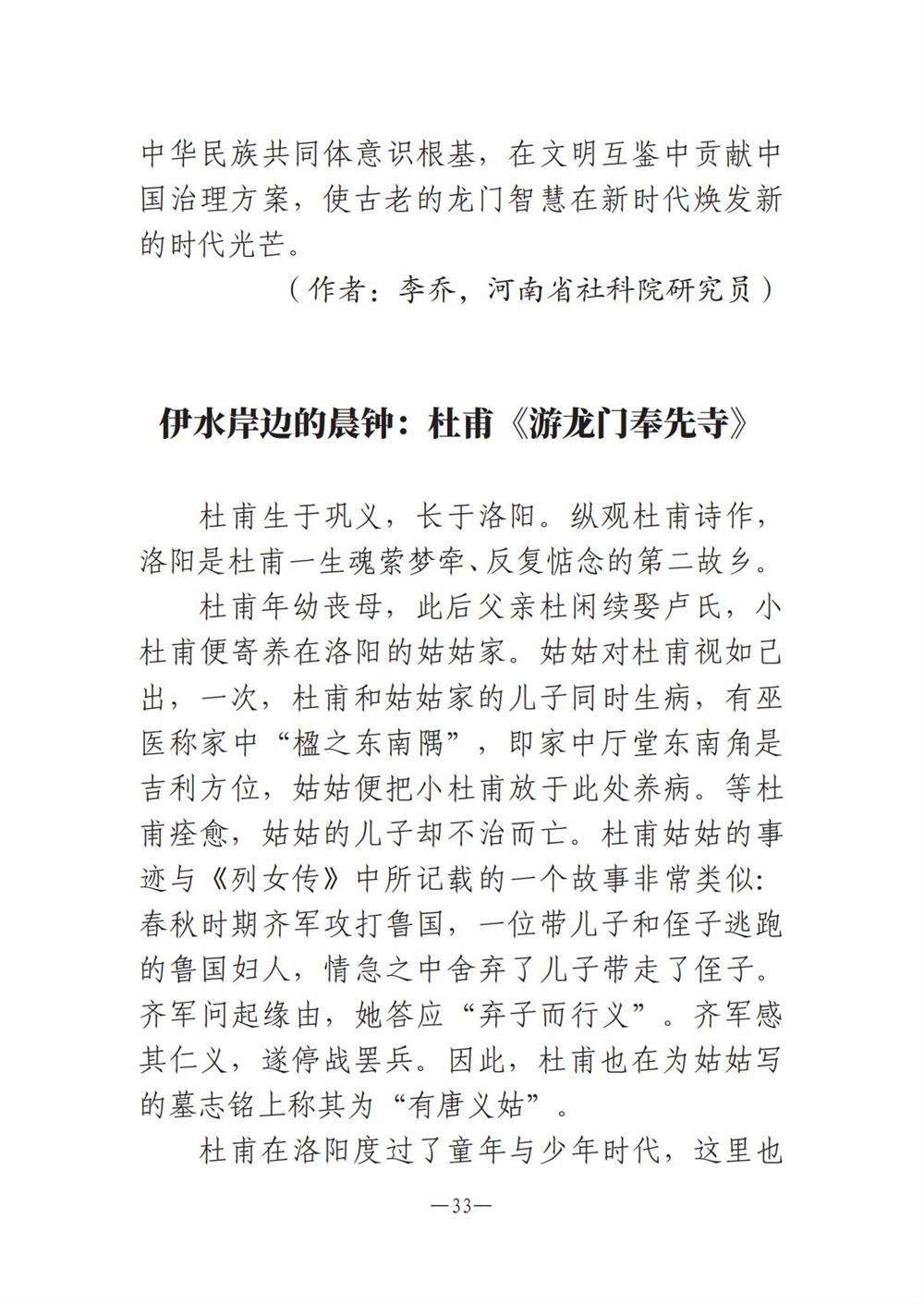 中华民族共同体意识根基，在文明互鉴中贡献中国治理方案，使古老的龙门智慧在新时代焕发新的时代光芒。

（作者：李乔，河南省社科院研究员）

伊水岸边的晨钟：杜甫《游龙门奉先寺》

杜甫生于巩义，长于洛阳。纵观杜甫诗作，洛阳是杜甫一生魂萦梦牵、反复惦念的第二故乡。

杜甫年幼丧母，此后父亲杜闲续娶卢氏，小杜甫便寄养在洛阳的姑姑家。姑姑对杜甫视如己出，一次，杜甫和姑姑家的儿子同时生病，有巫医称家中“楹之东南隅”，即家中厅堂东南角是吉利方位，姑姑便把小杜甫放于此处养病。等杜甫痊愈，姑姑的儿子却不治而亡。杜甫姑姑的事迹与《列女传》中所记载的一个故事非常类似：春秋时期齐军攻打鲁国，一位带儿子和侄子逃跑的鲁国妇人，情急之中舍弃了儿子带走了侄子。齐军问起缘由，她答应“弃子而行义”。齐军感其仁义，遂停战罢兵。因此，杜甫也在为姑姑写的墓志铭上称其为“有唐义姑”。

杜甫在洛阳度过了童年与少年时代，这里也

—33—